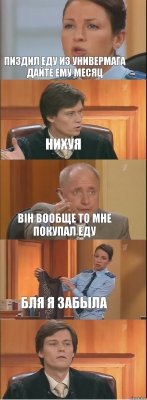 ПИЗДИЛ ЕДУ ИЗ УНИВЕРМАГА ДАЙТЕ ЕМУ МЕСЯЦ

НИХУЯ

ВІН ВООБЩЕ ТО МНЕ ПОКУПАЛ ЕДУ

БЛЯ Я ЗАБЫЛА